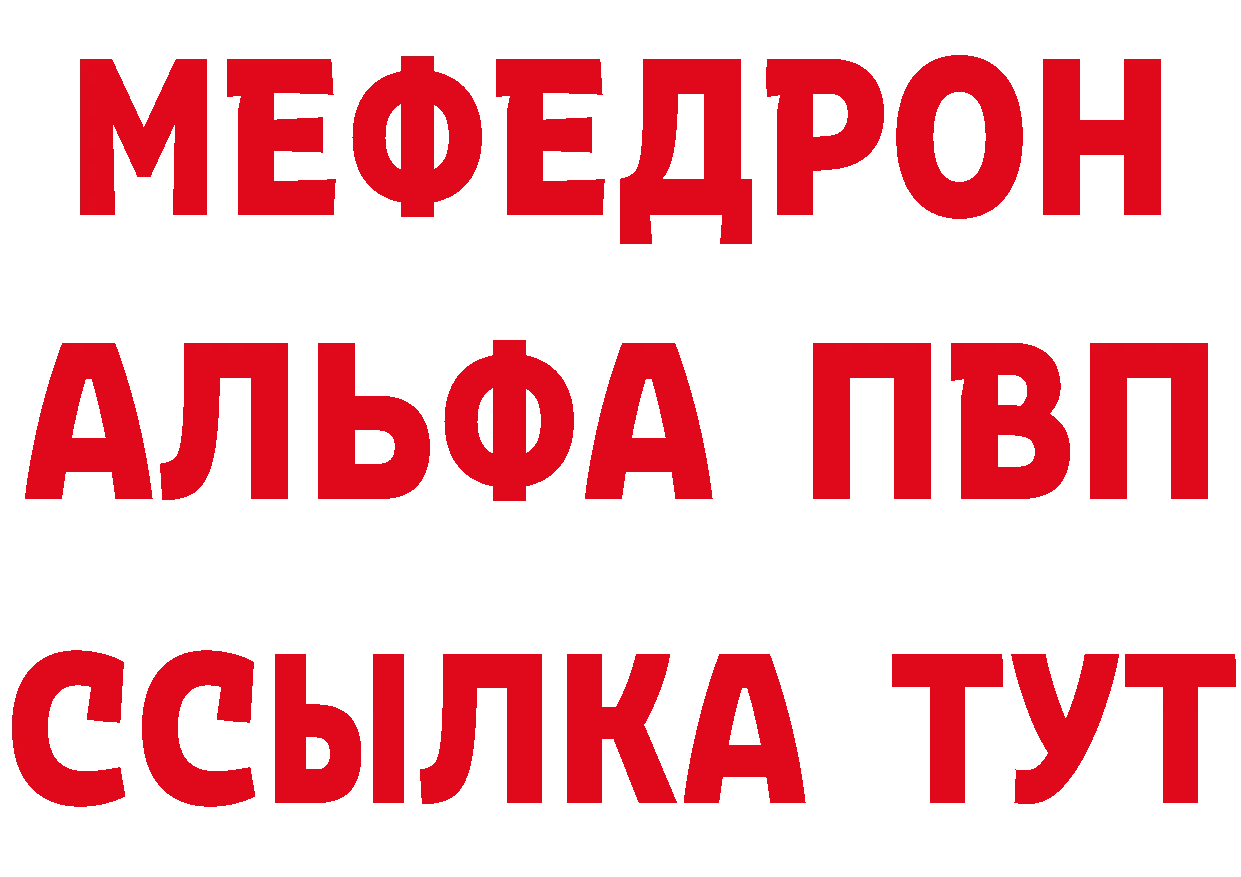 МЕФЕДРОН
АЛЬФА ПВП
ССЫЛКА ТУТ